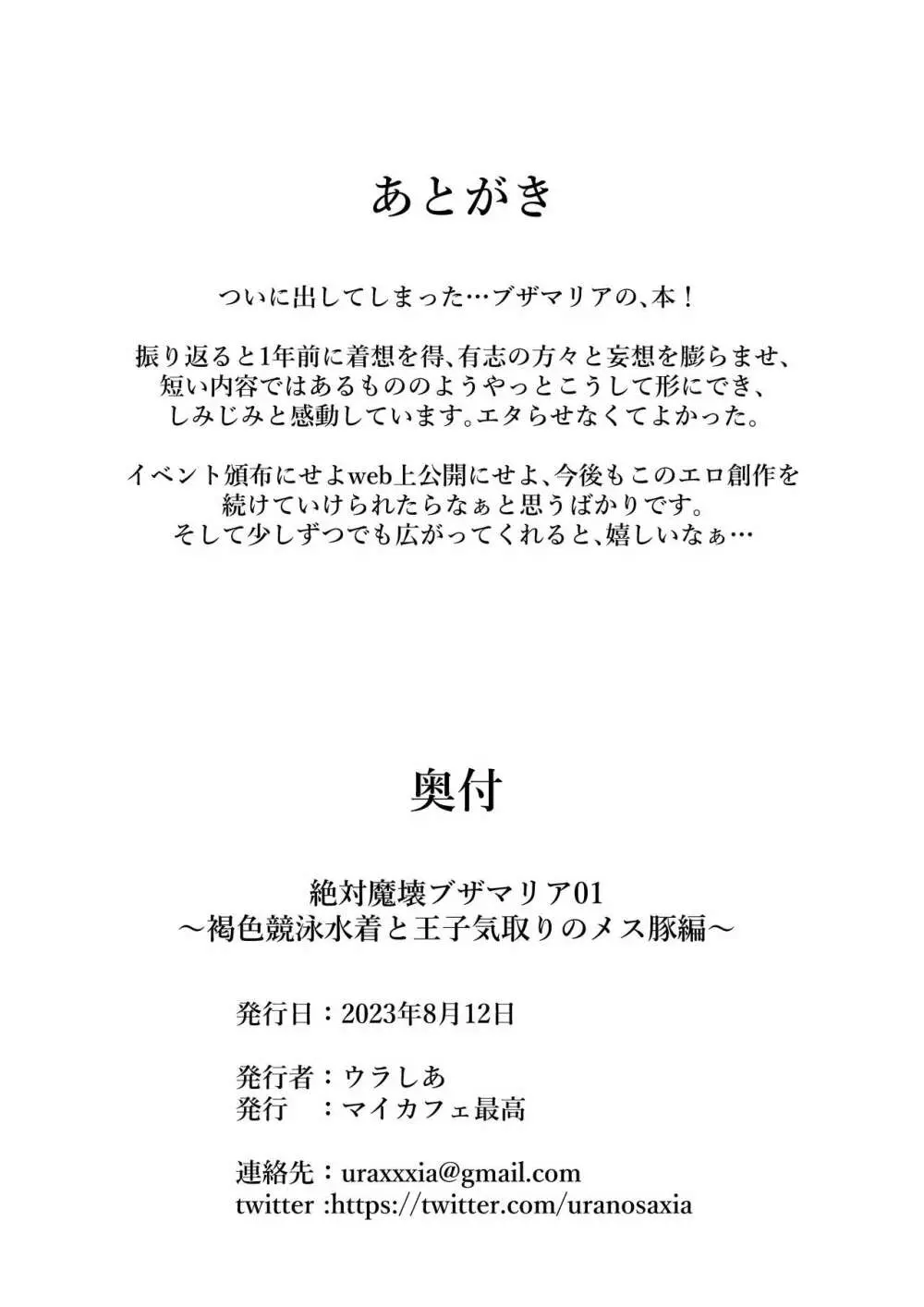 あとがき

ついに出してしまった…ブザマリアの、本！

振り返ると1年前に着想を得、有志の方々と妄想を膨らませ、短い内容ではあるもののようやっとこうして形にでき、しみじみと感動しています。エタらせなくてよかった。

イベント頒布にせよweb上公開にせよ、今後もこのエロ創作を続けていけられたらなぁと思うばかりです。そして少しずつでも広がってくれると、嬉しいなぁ…

奥付

絶対魔壊ブザマリア01
～褐色競泳水着と王子気取りのメス豚編～

発行日：2023年8月12日

発行者：ウラしあ
発行　：マイカフェ最高

連絡先：uraxxxia@gmail.com
twitter :https://twitter.com/uranosaxia